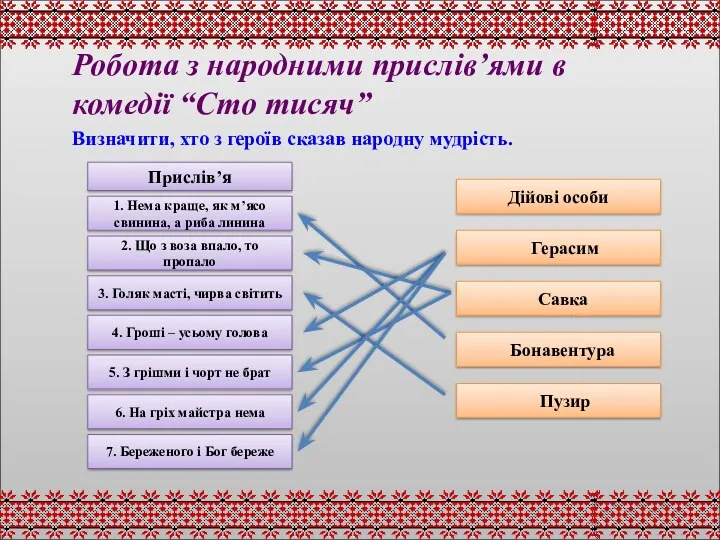 Робота з народними прислів’ями в комедії “Сто тисяч”

Визначити, хто з героїв сказав народну мудрість.

Прислів’я

1. Нема краще, як м’ясо свинина, а риба линина

2. Що з воза впало, то пропало

3. Голяк масті, чирва світить

4. Гроші – усьому голова

5. З грішми і чорт не брат

6. На гріх майстра нема

7. Береженого і Бог береже

Дійові особи

Герасим

Савка

Бонавентура

Пузир